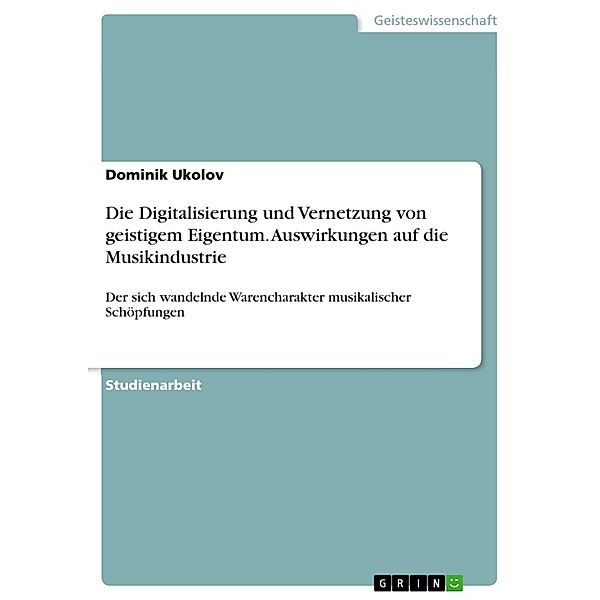 Geisteswissenschaft

Dominik Ukolov

Die Digitalisierung und Vernetzung von geistigem Eigentum. Auswirkungen auf die Musikindustrie

Der sich wandelnde Warencharakter musikalischer Schöpfungen

Studienarbeit

GRIN